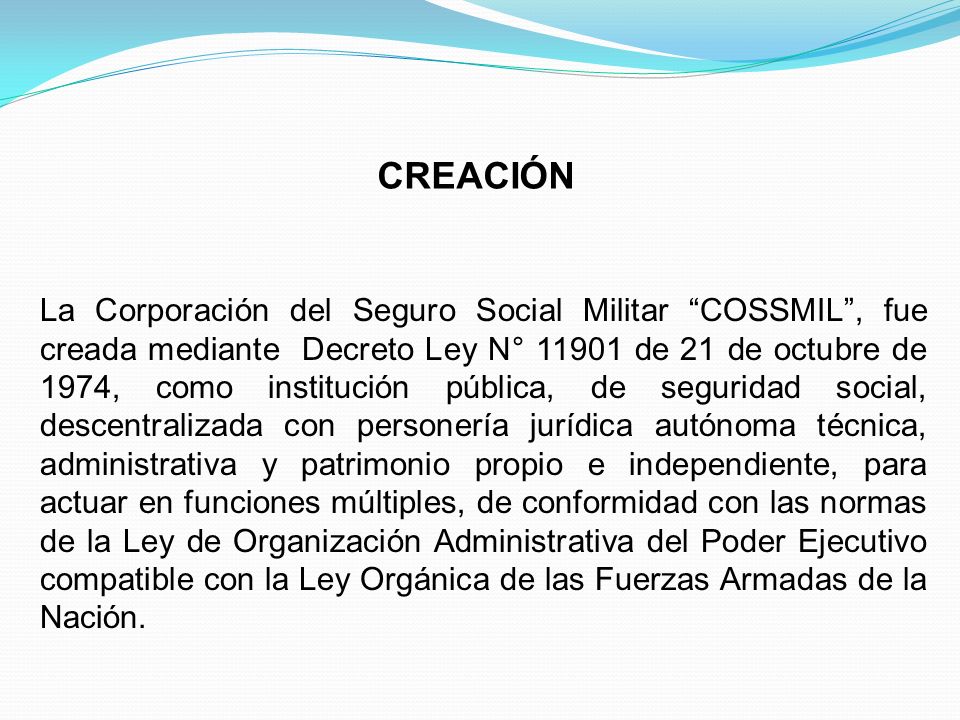 CREACIÓN

La Corporación del Seguro Social Militar “COSSMIL”, fue creada mediante Decreto Ley N° 11901 de 21 de octubre de 1974, como institución pública, de seguridad social, descentralizada con personería jurídica autónoma técnica, administrativa y patrimonio propio e independiente, para actuar en funciones múltiples, de conformidad con las normas de la Ley de Organización Administrativa del Poder Ejecutivo compatible con la Ley Orgánica de las Fuerzas Armadas de la Nación.